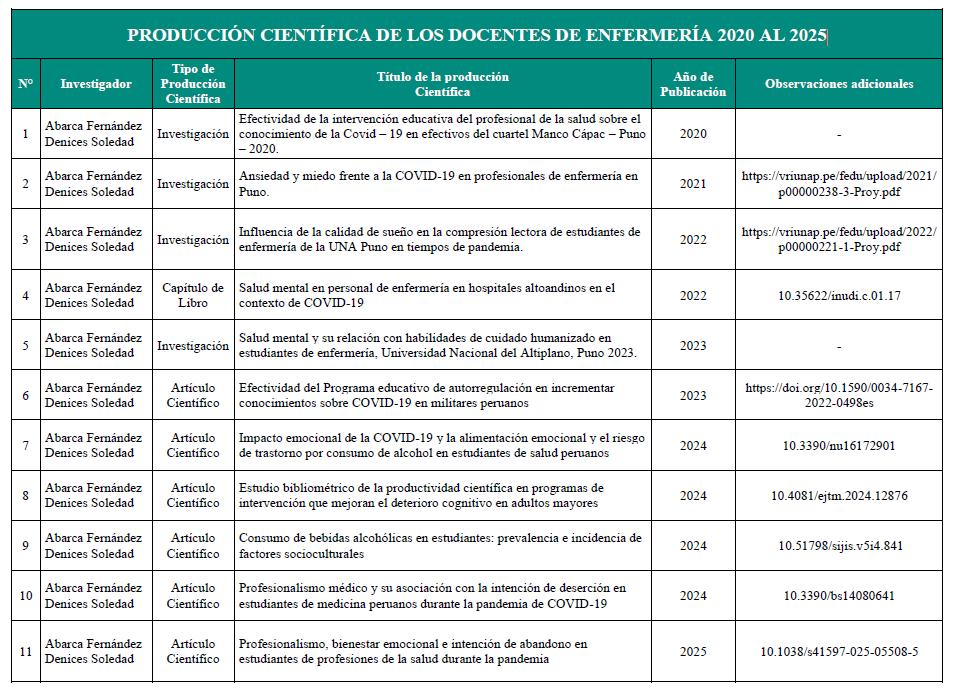 PRODUCCIÓN CIENTÍFICA DE LOS DOCENTES DE ENFERMERÍA 2020 AL 2025

| N° | Investigador | Tipo de Producción Científica | Título de la producción Científica | Año de Publicación | Observaciones adicionales |
|---|---|---|---|---|---|
| 1 | Abarca Fernández Denices Soledad | Investigación | Efectividad de la intervención educativa del profesional de la salud sobre el conocimiento de la Covid – 19 en efectivos del cuartel Manco Cápac – Puno – 2020. | 2020 | - |
| 2 | Abarca Fernández Denices Soledad | Investigación | Ansiedad y miedo frente a la COVID-19 en profesionales de enfermería en Puno. | 2021 | https://vriunap.pe/fedu/upload/2021/p00000238-3-Proy.pdf |
| 3 | Abarca Fernández Denices Soledad | Investigación | Influencia de la calidad de sueño en la compresión lectora de estudiantes de enfermería de la UNA Puno en tiempos de pandemia. | 2022 | https://vriunap.pe/fedu/upload/2022/p00000221-1-Proy.pdf |
| 4 | Abarca Fernández Denices Soledad | Capítulo de Libro | Salud mental en personal de enfermería en hospitales altoandinos en el contexto de COVID-19 | 2022 | 10.35622/inudi.c.01.17 |
| 5 | Abarca Fernández Denices Soledad | Investigación | Salud mental y su relación con habilidades de cuidado humanizado en estudiantes de enfermería, Universidad Nacional del Altiplano, Puno 2023. | 2023 | - |
| 6 | Abarca Fernández Denices Soledad | Artículo Científico | Efectividad del Programa educativo de autorregulación en incrementar conocimientos sobre COVID-19 en militares peruanos | 2023 | https://doi.org/10.1590/0034-7167-2022-0498es |
| 7 | Abarca Fernández Denices Soledad | Artículo Científico | Impacto emocional de la COVID-19 y la alimentación emocional y el riesgo de trastorno por consumo de alcohol en estudiantes de salud peruanos | 2024 | 10.3390/nu16172901 |
| 8 | Abarca Fernández Denices Soledad | Artículo Científico | Estudio bibliométrico de la productividad científica en programas de intervención que mejoran el deterioro cognitivo en adultos mayores | 2024 | 10.4081/ejtm.2024.12876 |
| 9 | Abarca Fernández Denices Soledad | Artículo Científico | Consumo de bebidas alcohólicas en estudiantes: prevalencia e incidencia de factores socioculturales | 2024 | 10.51798/sijis.v5i4.841 |
| 10 | Abarca Fernández Denices Soledad | Artículo Científico | Profesionalismo médico y su asociación con la intención de deserción en estudiantes de medicina peruanos durante la pandemia de COVID-19 | 2024 | 10.3390/bs14080641 |
| 11 | Abarca Fernández Denices Soledad | Artículo Científico | Profesionalismo, bienestar emocional e intención de abandono en estudiantes de profesiones de la salud durante la pandemia | 2025 | 10.1038/s41597-025-05508-5 |